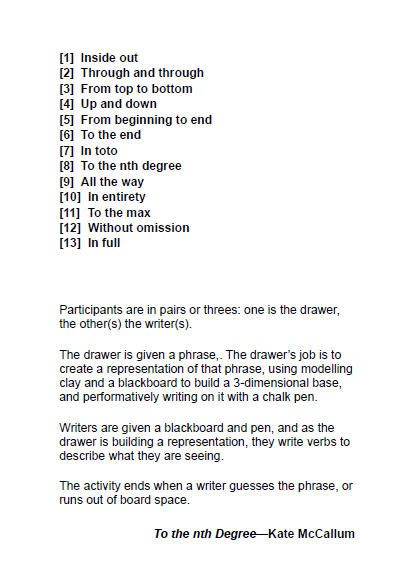 [1] Inside out
[2] Through and through
[3] From top to bottom
[4] Up and down
[5] From beginning to end
[6] To the end
[7] In toto
[8] To the nth degree
[9] All the way
[10] In entirety
[11] To the max
[12] Without omission
[13] In full

Participants are in pairs or threes: one is the drawer, the other(s) the writer(s).

The drawer is given a phrase,. The drawer's job is to create a representation of that phrase, using modelling clay and a blackboard to build a 3-dimensional base, and performatively writing on it with a chalk pen.

Writers are given a blackboard and pen, and as the drawer is building a representation, they write verbs to describe what they are seeing.

The activity ends when a writer guesses the phrase, or runs out of board space.

To the nth Degree—Kate McCallum